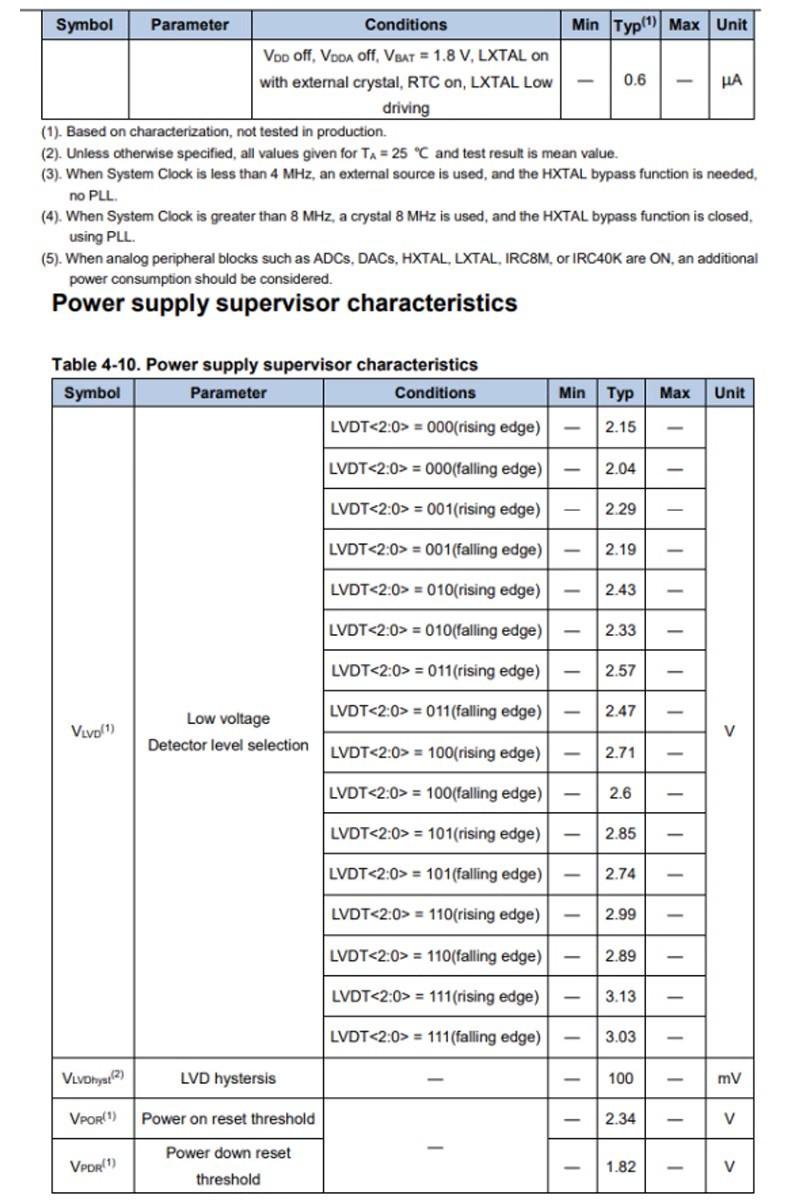 | Symbol | Parameter | Conditions | Min | Typ$^{(1)}$ | Max | Unit |
|---|---|---|---|---|---|---|
| | | $V_{DD}$ off, $V_{DDA}$ off, $V_{BAT}$ = 1.8 V, LXTAL on with external crystal, RTC on, LXTAL Low driving | — | 0.6 | — | μA |

(1). Based on characterization, not tested in production.
(2). Unless otherwise specified, all values given for $T_A$ = 25 ℃ and test result is mean value.
(3). When System Clock is less than 4 MHz, an external source is used, and the HXTAL bypass function is needed, no PLL.
(4). When System Clock is greater than 8 MHz, a crystal 8 MHz is used, and the HXTAL bypass function is closed, using PLL.
(5). When analog peripheral blocks such as ADCs, DACs, HXTAL, LXTAL, IRC8M, or IRC40K are ON, an additional power consumption should be considered.

Power supply supervisor characteristics

Table 4-10. Power supply supervisor characteristics

| Symbol | Parameter | Conditions | Min | Typ | Max | Unit |
|---|---|---|---|---|---|---|
| $V_{LVD}^{(1)}$ | Low voltage Detector level selection | LVDT<2:0> = 000(rising edge) | — | 2.15 | — | V |
| | | LVDT<2:0> = 000(falling edge) | — | 2.04 | — | |
| | | LVDT<2:0> = 001(rising edge) | — | 2.29 | — | |
| | | LVDT<2:0> = 001(falling edge) | — | 2.19 | — | |
| | | LVDT<2:0> = 010(rising edge) | — | 2.43 | — | |
| | | LVDT<2:0> = 010(falling edge) | — | 2.33 | — | |
| | | LVDT<2:0> = 011(rising edge) | — | 2.57 | — | |
| | | LVDT<2:0> = 011(falling edge) | — | 2.47 | — | |
| | | LVDT<2:0> = 100(rising edge) | — | 2.71 | — | |
| | | LVDT<2:0> = 100(falling edge) | — | 2.6 | — | |
| | | LVDT<2:0> = 101(rising edge) | — | 2.85 | — | |
| | | LVDT<2:0> = 101(falling edge) | — | 2.74 | — | |
| | | LVDT<2:0> = 110(rising edge) | — | 2.99 | — | |
| | | LVDT<2:0> = 110(falling edge) | — | 2.89 | — | |
| | | LVDT<2:0> = 111(rising edge) | — | 3.13 | — | |
| | | LVDT<2:0> = 111(falling edge) | — | 3.03 | — | |
| $V_{LVDhyst}^{(2)}$ | LVD hystersis | — | — | 100 | — | mV |
| $V_{POR}^{(1)}$ | Power on reset threshold | — | — | 2.34 | — | V |
| $V_{PDR}^{(1)}$ | Power down reset threshold | | — | 1.82 | — | V |